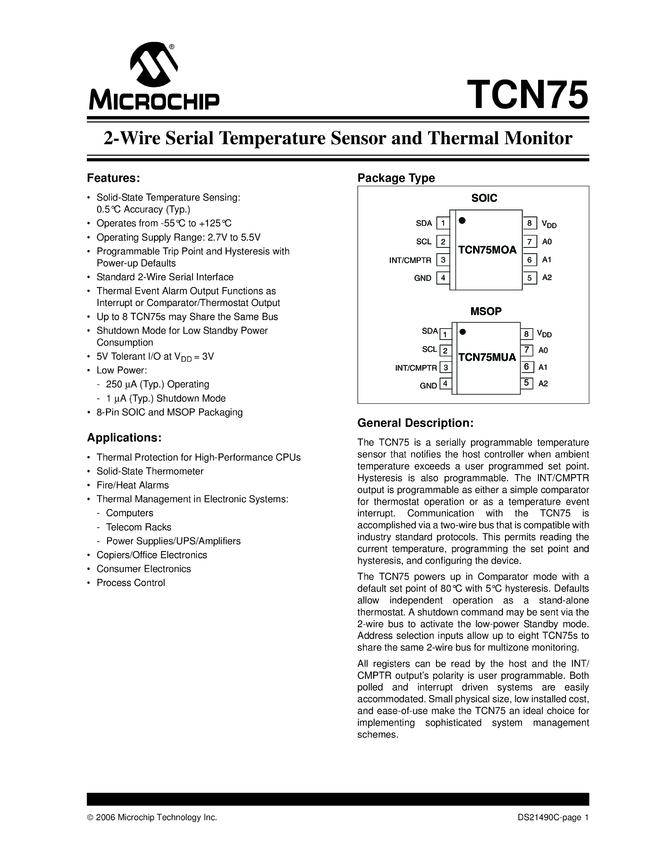 MICROCHIP

TCN75

2-Wire Serial Temperature Sensor and Thermal Monitor

Features:

• Solid-State Temperature Sensing: 0.5°C Accuracy (Typ.)
• Operates from -55°C to +125°C
• Operating Supply Range: 2.7V to 5.5V
• Programmable Trip Point and Hysteresis with Power-up Defaults
• Standard 2-Wire Serial Interface
• Thermal Event Alarm Output Functions as Interrupt or Comparator/Thermostat Output
• Up to 8 TCN75s may Share the Same Bus
• Shutdown Mode for Low Standby Power Consumption
• 5V Tolerant I/O at $V_{DD}$ = 3V
• Low Power:
- 250 µA (Typ.) Operating
- 1 µA (Typ.) Shutdown Mode
• 8-Pin SOIC and MSOP Packaging

Applications:

• Thermal Protection for High-Performance CPUs
• Solid-State Thermometer
• Fire/Heat Alarms
• Thermal Management in Electronic Systems:
- Computers
- Telecom Racks
- Power Supplies/UPS/Amplifiers
• Copiers/Office Electronics
• Consumer Electronics
• Process Control

Package Type

SOIC

SDA 1
SCL 2
INT/CMPTR 3
GND 4
TCN75MOA
8 $V_{DD}$
7 A0
6 A1
5 A2

MSOP

SDA 1
SCL 2
INT/CMPTR 3
GND 4
TCN75MUA
8 $V_{DD}$
7 A0
6 A1
5 A2

General Description:

The TCN75 is a serially programmable temperature sensor that notifies the host controller when ambient temperature exceeds a user programmed set point. Hysteresis is also programmable. The INT/CMPTR output is programmable as either a simple comparator for thermostat operation or as a temperature event interrupt. Communication with the TCN75 is accomplished via a two-wire bus that is compatible with industry standard protocols. This permits reading the current temperature, programming the set point and hysteresis, and configuring the device.

The TCN75 powers up in Comparator mode with a default set point of 80°C with 5°C hysteresis. Defaults allow independent operation as a stand-alone thermostat. A shutdown command may be sent via the 2-wire bus to activate the low-power Standby mode. Address selection inputs allow up to eight TCN75s to share the same 2-wire bus for multizone monitoring.

All registers can be read by the host and the INT/CMPTR output's polarity is user programmable. Both polled and interrupt driven systems are easily accommodated. Small physical size, low installed cost, and ease-of-use make the TCN75 an ideal choice for implementing sophisticated system management schemes.

© 2006 Microchip Technology Inc.

DS21490C-page 1